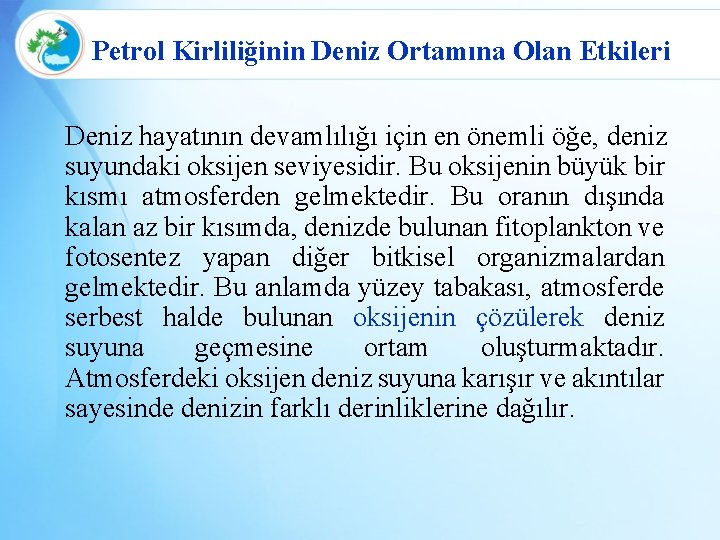 Petrol Kirliliğinin Deniz Ortamına Olan Etkileri

Deniz hayatının devamlılığı için en önemli öğe, deniz suyundaki oksijen seviyesidir. Bu oksijenin büyük bir kısmı atmosferden gelmektedir. Bu oranın dışında kalan az bir kısımda, denizde bulunan fitoplankton ve fotosentez yapan diğer bitkisel organizmalardan gelmektedir. Bu anlamda yüzey tabakası, atmosferde serbest halde bulunan oksijenin çözülerek deniz suyuna geçmesine ortam oluşturmaktadır. Atmosferdeki oksijen deniz suyuna karışır ve akıntılar sayesinde denizin farklı derinliklerine dağılır.